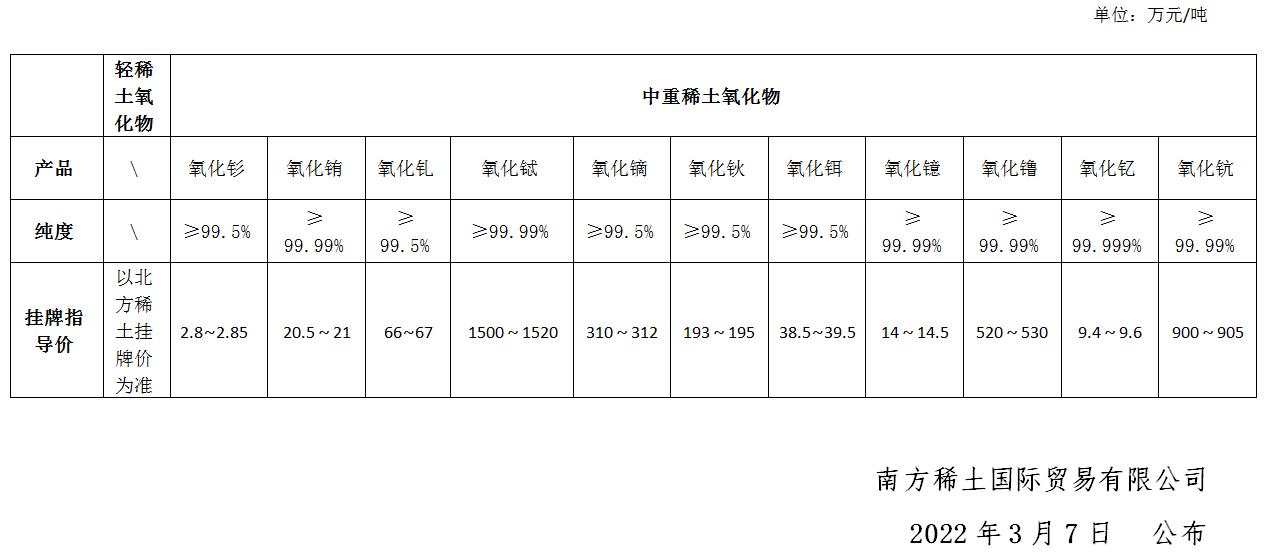 单位：万元/吨

|  | 轻稀土氧化物 | 中重稀土氧化物 |  |  |  |  |  |  |  |  |  |  |
|---|---|---|---|---|---|---|---|---|---|---|---|---|
| 产品 | \ | 氧化钐 | 氧化铕 | 氧化钆 | 氧化铽 | 氧化镝 | 氧化钬 | 氧化铒 | 氧化镱 | 氧化镥 | 氧化钇 | 氧化钪 |
| 纯度 | \ | ≥99.5% | ≥99.99% | ≥99.5% | ≥99.99% | ≥99.5% | ≥99.5% | ≥99.5% | ≥99.99% | ≥99.99% | ≥99.999% | ≥99.99% |
| 挂牌指导价 | 以北方稀土挂牌价为准 | 2.8~2.85 | 20.5～21 | 66~67 | 1500～1520 | 310～312 | 193～195 | 38.5~39.5 | 14～14.5 | 520～530 | 9.4～9.6 | 900～905 |

南方稀土国际贸易有限公司

2022年3月7日 公布